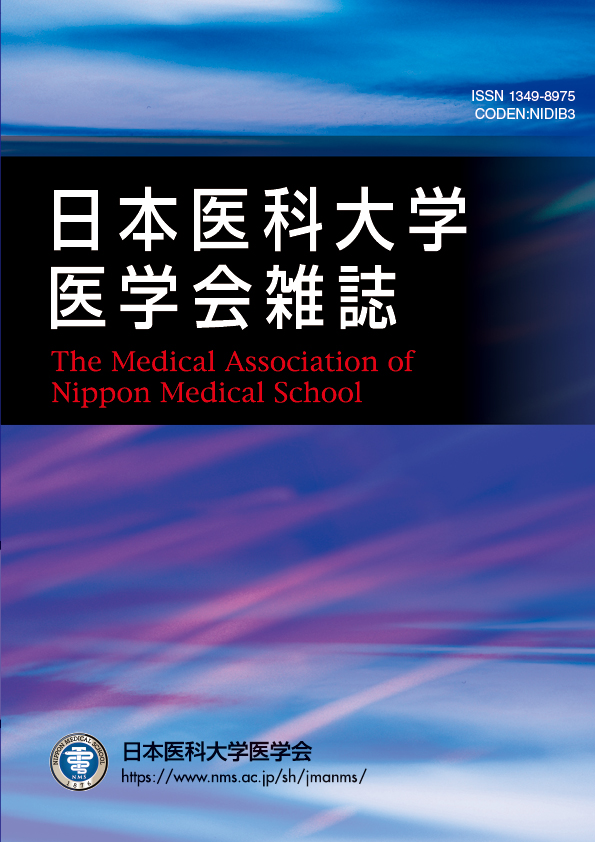 ISSN 1349-8975
CODEN:NIDIB3

日本医科大学
医学会雑誌

The Medical Association of
Nippon Medical School

NIPPON MEDICAL SCHOOL
NMS
1876

日本医科大学医学会
https://www.nms.ac.jp/sh/jmanms/